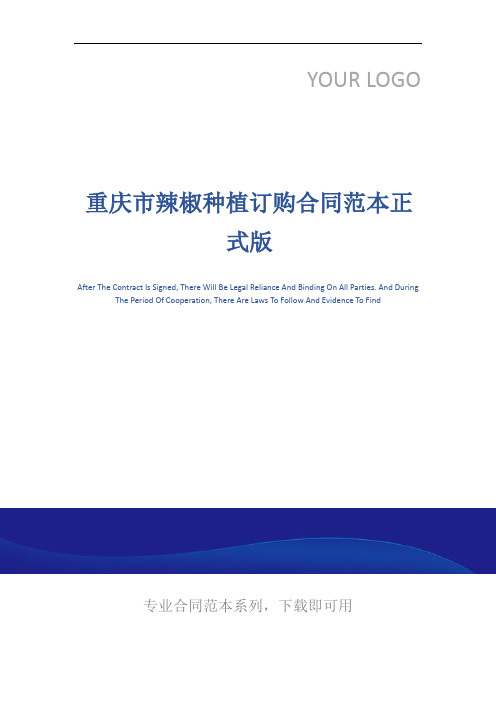 YOUR LOGO

重庆市辣椒种植订购合同范本正式版

After The Contract Is Signed, There Will Be Legal Reliance And Binding On All Parties. And During The Period Of Cooperation, There Are Laws To Follow And Evidence To Find

专业合同范本系列，下载即可用